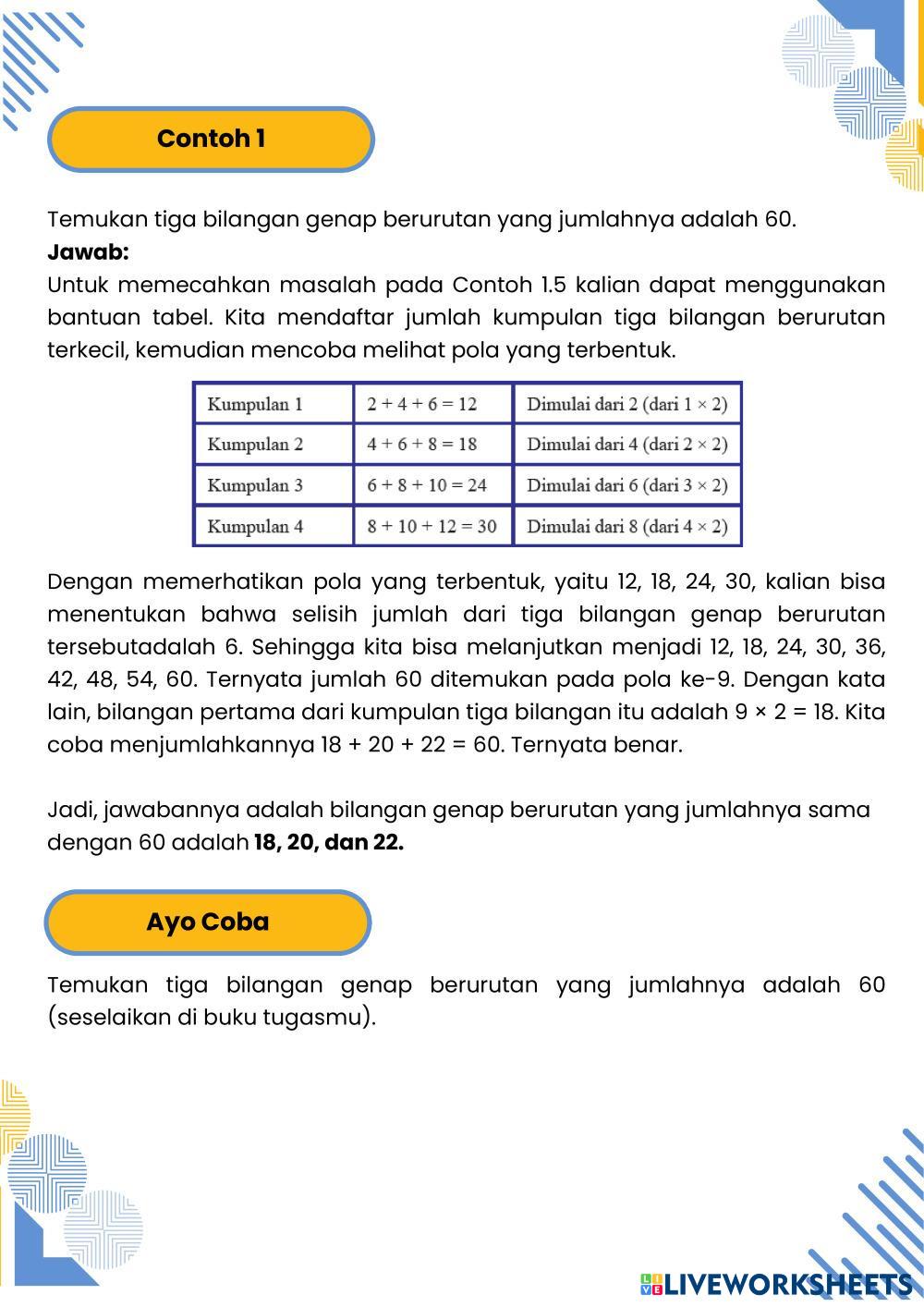 Contoh 1

Temukan tiga bilangan genap berurutan yang jumlahnya adalah 60.
Jawab:
Untuk memecahkan masalah pada Contoh 1.5 kalian dapat menggunakan bantuan tabel. Kita mendaftar jumlah kumpulan tiga bilangan berurutan terkecil, kemudian mencoba melihat pola yang terbentuk.

| Kumpulan 1 | $2 + 4 + 6 = 12$ | Dimulai dari 2 (dari $1 \times 2$) |
|---|---|---|
| Kumpulan 2 | $4 + 6 + 8 = 18$ | Dimulai dari 4 (dari $2 \times 2$) |
| Kumpulan 3 | $6 + 8 + 10 = 24$ | Dimulai dari 6 (dari $3 \times 2$) |
| Kumpulan 4 | $8 + 10 + 12 = 30$ | Dimulai dari 8 (dari $4 \times 2$) |

Dengan memerhatikan pola yang terbentuk, yaitu 12, 18, 24, 30, kalian bisa menentukan bahwa selisih jumlah dari tiga bilangan genap berurutan tersebutadalah 6. Sehingga kita bisa melanjutkan menjadi 12, 18, 24, 30, 36, 42, 48, 54, 60. Ternyata jumlah 60 ditemukan pada pola ke-9. Dengan kata lain, bilangan pertama dari kumpulan tiga bilangan itu adalah $9 \times 2 = 18$. Kita coba menjumlahkannya $18 + 20 + 22 = 60$. Ternyata benar.

Jadi, jawabannya adalah bilangan genap berurutan yang jumlahnya sama dengan 60 adalah 18, 20, dan 22.

Ayo Coba

Temukan tiga bilangan genap berurutan yang jumlahnya adalah 60 (seselaikan di buku tugasmu).

LIVEWORKSHEETS